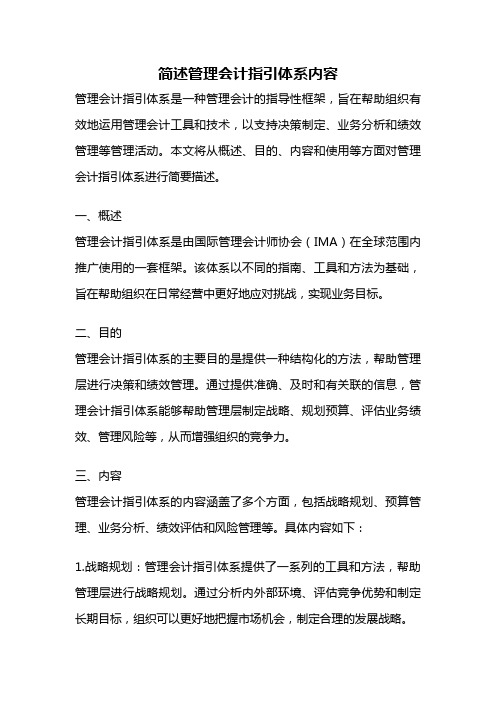 简述管理会计指引体系内容

管理会计指引体系是一种管理会计的指导性框架，旨在帮助组织有效地运用管理会计工具和技术，以支持决策制定、业务分析和绩效管理等管理活动。本文将从概述、目的、内容和使用等方面对管理会计指引体系进行简要描述。

一、概述

管理会计指引体系是由国际管理会计师协会（IMA）在全球范围内推广使用的一套框架。该体系以不同的指南、工具和方法为基础，旨在帮助组织在日常经营中更好地应对挑战，实现业务目标。

二、目的

管理会计指引体系的主要目的是提供一种结构化的方法，帮助管理层进行决策和绩效管理。通过提供准确、及时和有关联的信息，管理会计指引体系能够帮助管理层制定战略、规划预算、评估业务绩效、管理风险等，从而增强组织的竞争力。

三、内容

管理会计指引体系的内容涵盖了多个方面，包括战略规划、预算管理、业务分析、绩效评估和风险管理等。具体内容如下：

1.战略规划：管理会计指引体系提供了一系列的工具和方法，帮助管理层进行战略规划。通过分析内外部环境、评估竞争优势和制定长期目标，组织可以更好地把握市场机会，制定合理的发展战略。